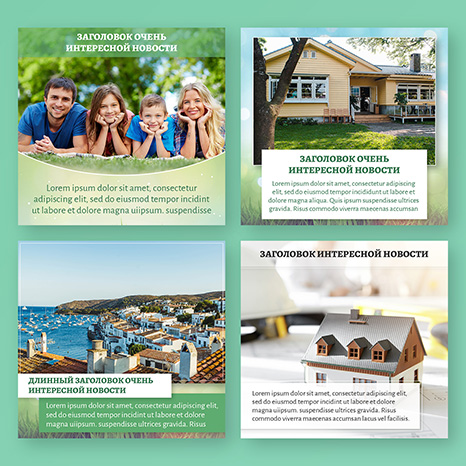 ЗАГОЛОВОК ОЧЕНЬ
ИНТЕРЕСНОЙ НОВОСТИ

Lorem ipsum dolor sit amet, consectetur adipiscing elit, sed do eiusmod tempor incidint ut labore et dolore magna uiipsum. suspendisse

ЗАГОЛОВОК ОЧЕНЬ
ИНТЕРЕСНОЙ НОВОСТИ

Lorem ipsum dolor sit amet, consectetur adipiscing elit, sed do eiusmod tempor incididunt ut labore et dolore magna aliqua. Quis ipsum suspendisse ultrices gravida. Risus commodo viverra maecenas accumsan

ДЛИННЫЙ ЗАГОЛОВОК ОЧЕНЬ
ИНТЕРЕСНОЙ НОВОСТИ

Lorem ipsum dolor sit amet, consectetur adipiscing elit, sed do eiusmod tempor incidint ut labore et dolore magna uiipsum. suspendisse ultrices gravida. Risus

ЗАГОЛОВОК ИНТЕРЕСНОЙ НОВОСТИ

Lorem ipsum dolor sit amet, consectetur adipiscing elit, sed do eiusmod tempor incidint ut labore et dolore magna uiipsum. suspendisse ultrices gravida. Risus commodo viverra maecenas accumsan lacus vel facilisis.